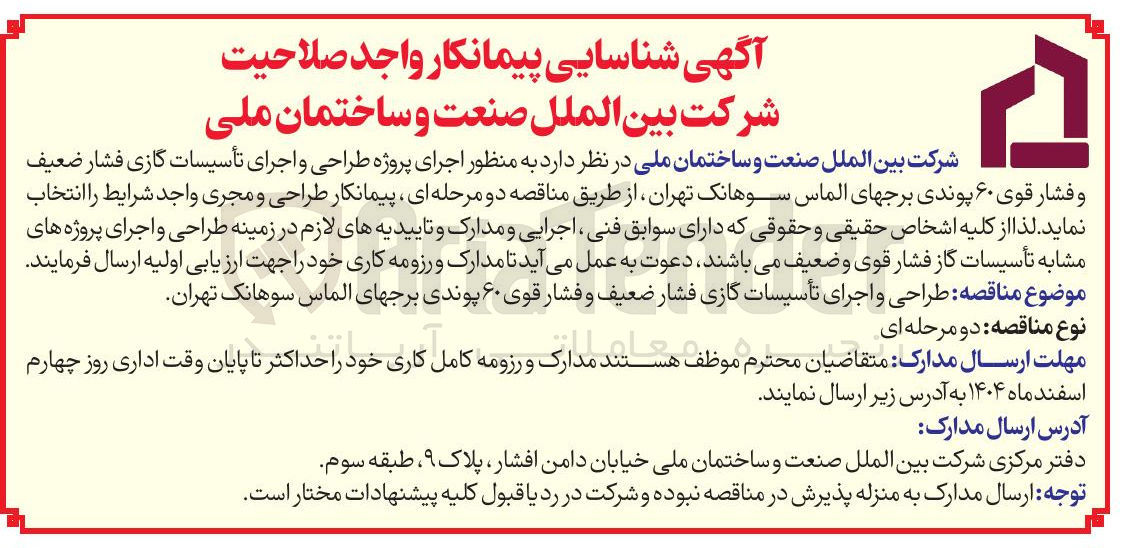 آگهی شناسایی پیمانکار واجد صلاحیت
شرکت بین الملل صنعت و ساختمان ملی

شرکت بین الملل صنعت و ساختمان ملی در نظر دارد به منظور اجرای پروژه طراحی و اجرای تأسیسات گازی فشار ضعیف و فشار قوی ۶۰ پوندی برجهای الماس سوهانک تهران، از طریق مناقصه دو مرحله ای، پیمانکار طراحی و مجری واجد شرایط را انتخاب نماید. لذا از کلیه اشخاص حقیقی و حقوقی که دارای سوابق فنی، اجرایی و مدارک و تاییدیه های لازم در زمینه طراحی و اجرای پروژه های مشابه تأسیسات گاز فشار قوی و ضعیف می باشند، دعوت به عمل می آید تا مدارک و رزومه کاری خود را جهت ارزیابی اولیه ارسال فرمایند.
موضوع مناقصه: طراحی و اجرای تأسیسات گازی فشار ضعیف و فشار قوی ۶۰ پوندی برجهای الماس سوهانک تهران.
نوع مناقصه: دو مرحله ای
مهلت ارسال مدارک: متقاضیان محترم موظف هستند مدارک و رزومه کامل کاری خود را حداکثر تا پایان وقت اداری روز چهارم اسفندماه ۱۴۰۴ به آدرس زیر ارسال نمایند.
آدرس ارسال مدارک:
دفتر مرکزی شرکت بین الملل صنعت و ساختمان ملی خیابان دامن افشار، پلاک ۹، طبقه سوم.
توجه: ارسال مدارک به منزله پذیرش در مناقصه نبوده و شرکت در رد یا قبول کلیه پیشنهادات مختار است.